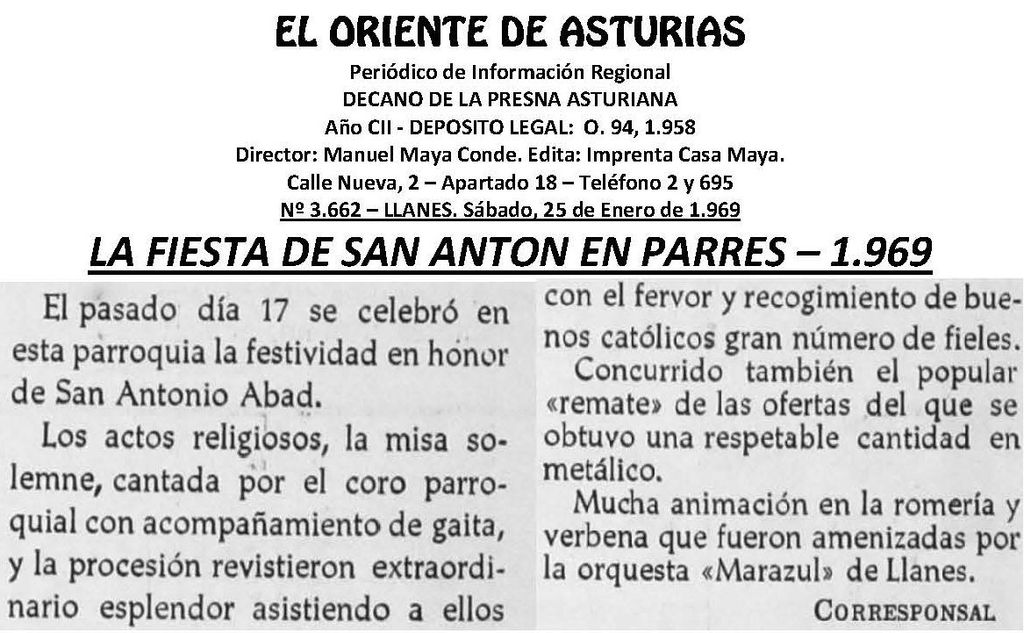 EL ORIENTE DE ASTURIAS
Periódico de Información Regional
DECANO DE LA PRESNA ASTURIANA
Año CII - DEPOSITO LEGAL: O. 94, 1.958
Director: Manuel Maya Conde. Edita: Imprenta Casa Maya.
Calle Nueva, 2 – Apartado 18 – Teléfono 2 y 695
Nº 3.662 – LLANES. Sábado, 25 de Enero de 1.969

LA FIESTA DE SAN ANTON EN PARRES – 1.969

El pasado día 17 se celebró en esta parroquia la festividad en honor de San Antonio Abad.

Los actos religiosos, la misa solemne, cantada por el coro parroquial con acompañamiento de gaita, y la procesión revistieron extraordinario esplendor asistiendo a ellos con el fervor y recogimiento de buenos católicos gran número de fieles.

Concurrido también el popular «remate» de las ofertas del que se obtuvo una respetable cantidad en metálico.

Mucha animación en la romería y verbena que fueron amenizadas por la orquesta «Marazul» de Llanes.

CORRESPONSAL